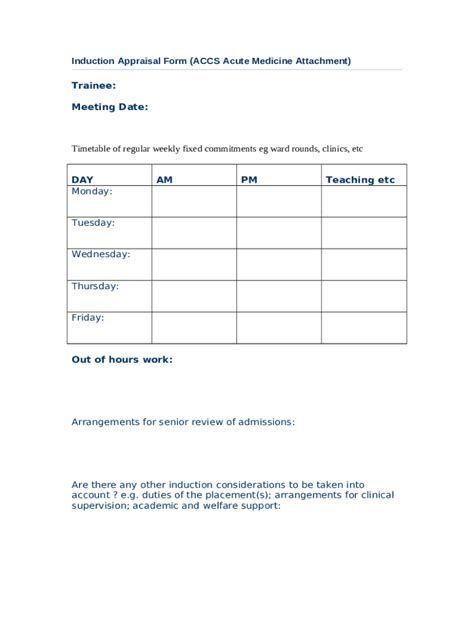 Induction Appraisal Form (ACCS Acute Medicine Attachment)

Trainee:

Meeting Date:

Timetable of regular weekly fixed commitments eg ward rounds, clinics, etc

| DAY | AM | PM | Teaching etc |
|---|---|---|---|
| Monday: | | | |
| Tuesday: | | | |
| Wednesday: | | | |
| Thursday: | | | |
| Friday: | | | |

Out of hours work:

Arrangements for senior review of admissions:

Are there any other induction considerations to be taken into account ? e.g. duties of the placement(s); arrangements for clinical supervision; academic and welfare support: